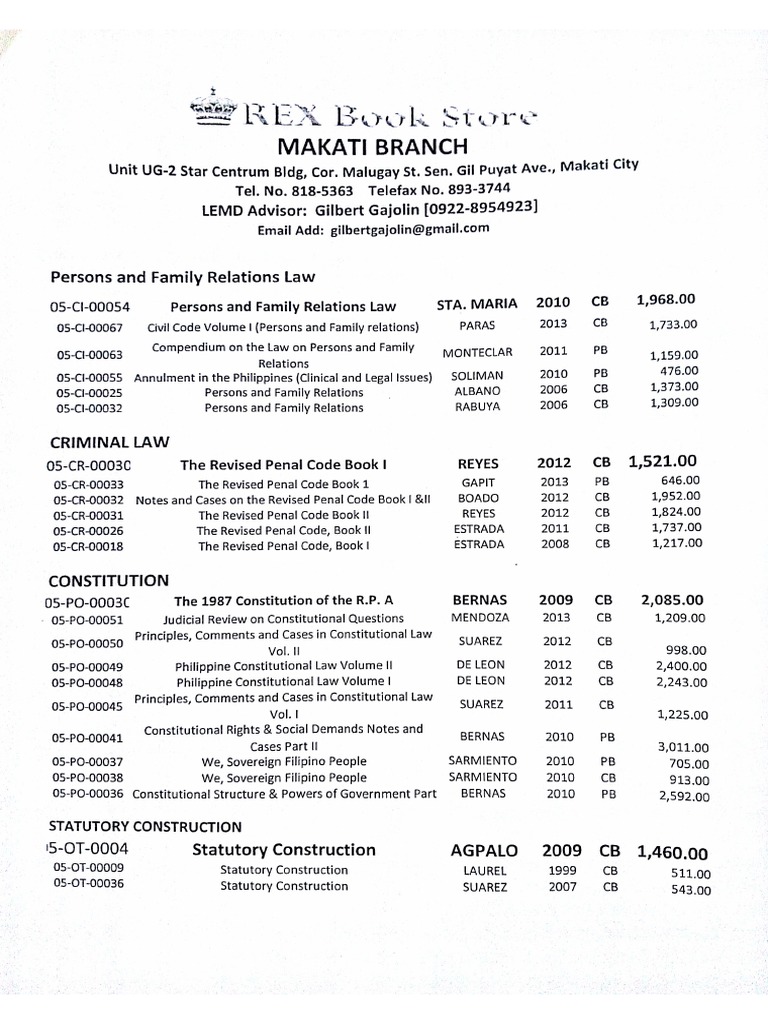 REX Book Store
MAKATI BRANCH
Unit UG-2 Star Centrum Bldg, Cor. Malugay St. Sen. Gil Puyat Ave., Makati City
Tel. No. 818-5363 Telefax No. 893-3744
LEMD Advisor: Gilbert Gajolin [0922-8954923]
Email Add: gilbertgajolin@gmail.com

Persons and Family Relations Law

| | | | | | |
|---|---|---|---|---|---|
| 05-CI-00054 | Persons and Family Relations Law | STA. MARIA | 2010 | CB | 1,968.00 |
| 05-CI-00067 | Civil Code Volume I (Persons and Family relations) | PARAS | 2013 | CB | 1,733.00 |
| 05-CI-00063 | Compendium on the Law on Persons and Family Relations | MONTECLAR | 2011 | PB | 1,159.00 |
| 05-CI-00055 | Annulment in the Philippines (Clinical and Legal Issues) | SOLIMAN | 2010 | PB | 476.00 |
| 05-CI-00025 | Persons and Family Relations | ALBANO | 2006 | CB | 1,373.00 |
| 05-CI-00032 | Persons and Family Relations | RABUYA | 2006 | CB | 1,309.00 |

CRIMINAL LAW

| | | | | | |
|---|---|---|---|---|---|
| 05-CR-0003C | The Revised Penal Code Book I | REYES | 2012 | CB | 1,521.00 |
| 05-CR-00033 | The Revised Penal Code Book 1 | GAPIT | 2013 | PB | 646.00 |
| 05-CR-00032 | Notes and Cases on the Revised Penal Code Book I &II | BOADO | 2012 | CB | 1,952.00 |
| 05-CR-00031 | The Revised Penal Code Book II | REYES | 2012 | CB | 1,824.00 |
| 05-CR-00026 | The Revised Penal Code, Book II | ESTRADA | 2011 | CB | 1,737.00 |
| 05-CR-00018 | The Revised Penal Code, Book I | ESTRADA | 2008 | CB | 1,217.00 |

CONSTITUTION

| | | | | | |
|---|---|---|---|---|---|
| 05-PO-0003C | The 1987 Constitution of the R.P. A | BERNAS | 2009 | CB | 2,085.00 |
| 05-PO-00051 | Judicial Review on Constitutional Questions | MENDOZA | 2013 | CB | 1,209.00 |
| 05-PO-00050 | Principles, Comments and Cases in Constitutional Law Vol. II | SUAREZ | 2012 | CB | 998.00 |
| 05-PO-00049 | Philippine Constitutional Law Volume II | DE LEON | 2012 | CB | 2,400.00 |
| 05-PO-00048 | Philippine Constitutional Law Volume I | DE LEON | 2012 | CB | 2,243.00 |
| 05-PO-00045 | Principles, Comments and Cases in Constitutional Law Vol. I | SUAREZ | 2011 | CB | 1,225.00 |
| 05-PO-00041 | Constitutional Rights & Social Demands Notes and Cases Part II | BERNAS | 2010 | PB | 3,011.00 |
| 05-PO-00037 | We, Sovereign Filipino People | SARMIENTO | 2010 | PB | 705.00 |
| 05-PO-00038 | We, Sovereign Filipino People | SARMIENTO | 2010 | CB | 913.00 |
| 05-PO-00036 | Constitutional Structure & Powers of Government Part | BERNAS | 2010 | PB | 2,592.00 |

STATUTORY CONSTRUCTION

| | | | | | |
|---|---|---|---|---|---|
| 5-OT-0004 | Statutory Construction | AGPALO | 2009 | CB | 1,460.00 |
| 05-OT-00009 | Statutory Construction | LAUREL | 1999 | CB | 511.00 |
| 05-OT-00036 | Statutory Construction | SUAREZ | 2007 | CB | 543.00 |